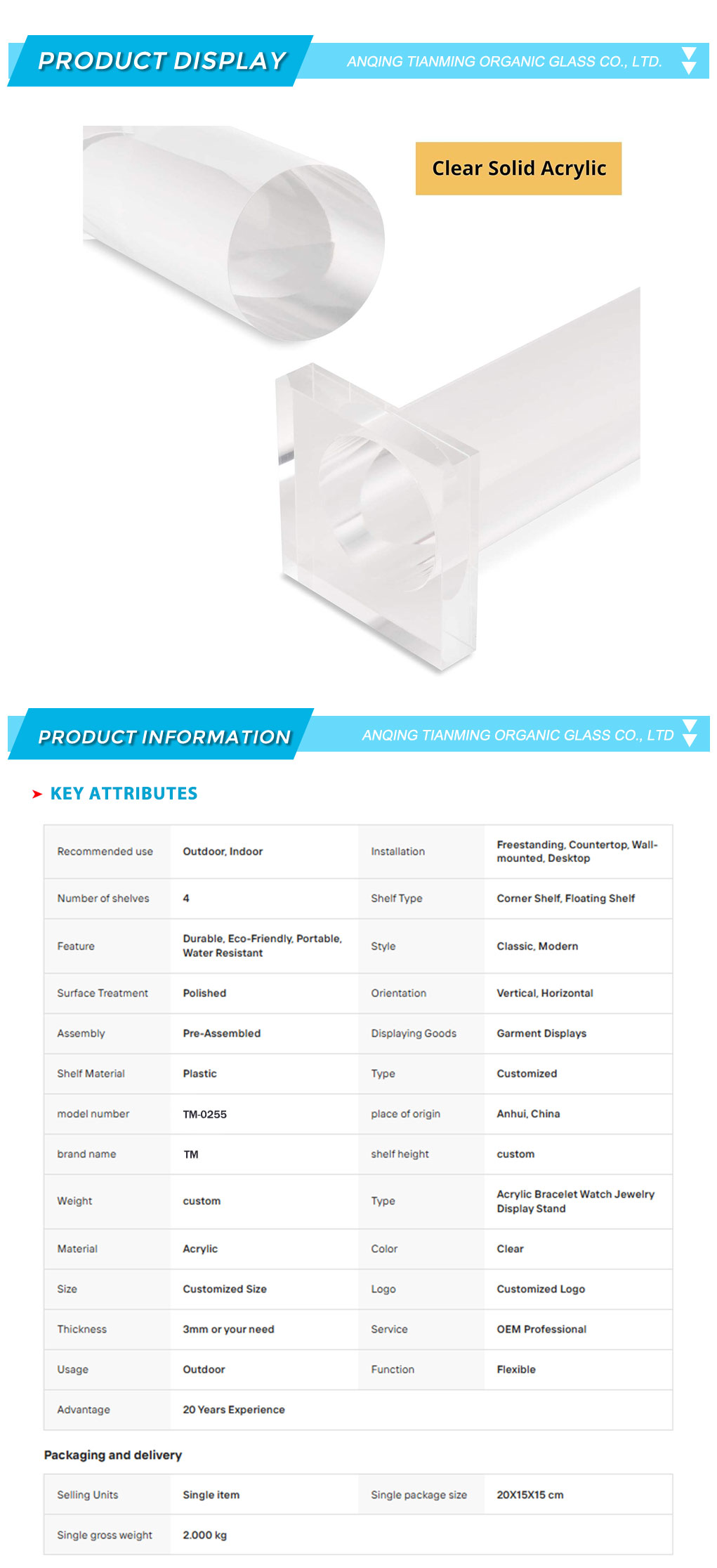 PRODUCT DISPLAY

ANQING TIANMING ORGANIC GLASS CO., LTD.

Clear Solid Acrylic

PRODUCT INFORMATION

ANQING TIANMING ORGANIC GLASS CO., LTD

KEY ATTRIBUTES

| Recommended use | Outdoor, Indoor | Installation | Freestanding, Countertop, Wall-mounted, Desktop |
|---|---|---|---|
| Number of shelves | 4 | Shelf Type | Corner Shelf, Floating Shelf |
| Feature | Durable, Eco-Friendly, Portable, Water Resistant | Style | Classic, Modern |
| Surface Treatment | Polished | Orientation | Vertical, Horizontal |
| Assembly | Pre-Assembled | Displaying Goods | Garment Displays |
| Shelf Material | Plastic | Type | Customized |
| model number | TM-0255 | place of origin | Anhui, China |
| brand name | TM | shelf height | custom |
| Weight | custom | Type | Acrylic Bracelet Watch Jewelry Display Stand |
| Material | Acrylic | Color | Clear |
| Size | Customized Size | Logo | Customized Logo |
| Thickness | 3mm or your need | Service | OEM Professional |
| Usage | Outdoor | Function | Flexible |
| Advantage | 20 Years Experience | | |

Packaging and delivery

| Selling Units | Single item | Single package size | 20X15X15 cm |
|---|---|---|---|
| Single gross weight | 2.000 kg | | |